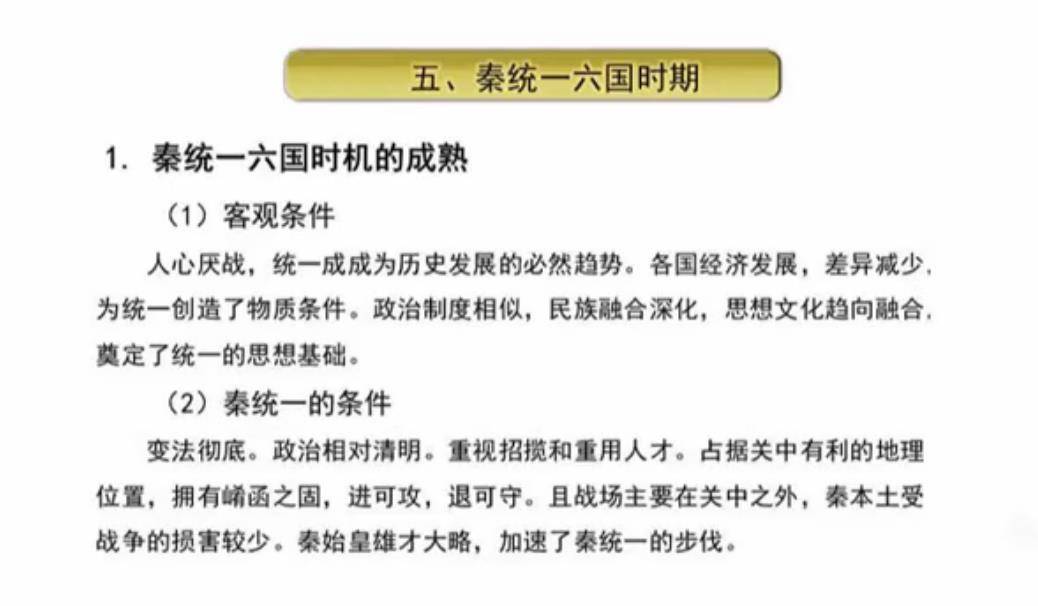 五、秦统一六国时期

1. 秦统一六国时机的成熟

（1）客观条件

人心厌战，统一成成为历史发展的必然趋势。各国经济发展，差异减少，为统一创造了物质条件。政治制度相似，民族融合深化，思想文化趋向融合，奠定了统一的思想基础。

（2）秦统一的条件

变法彻底。政治相对清明。重视招揽和重用人才。占据关中有利的地理位置，拥有崤函之固，进可攻，退可守。且战场主要在关中之外，秦本土受战争的损害较少。秦始皇雄才大略，加速了秦统一的步伐。